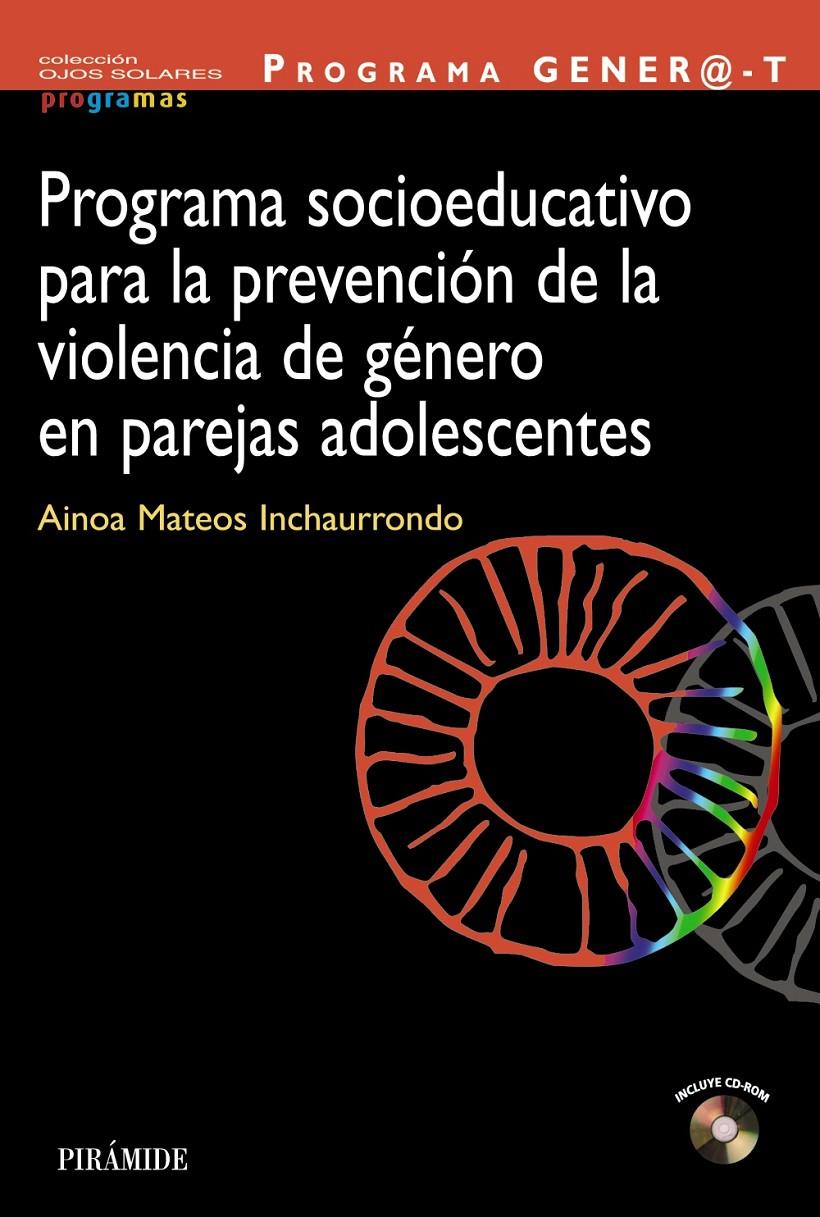 colección
OJOS SOLARES
programas

PROGRAMA GENER@-T

Programa socioeducativo para la prevención de la violencia de género en parejas adolescentes

Ainoa Mateos Inchaurrondo

INCLUYE CD-ROM

PIRÁMIDE